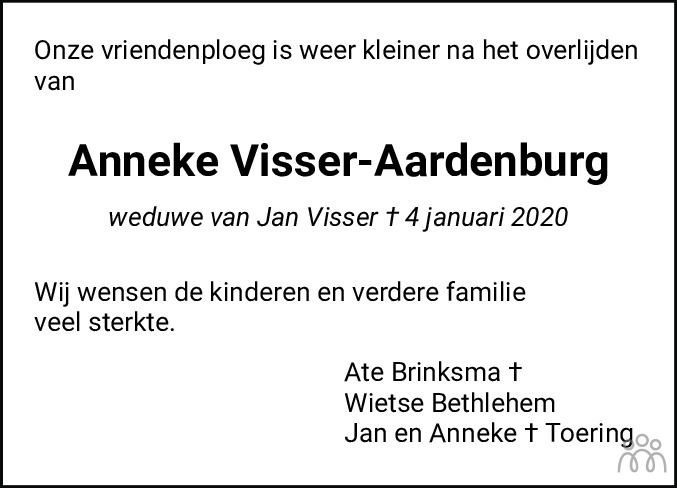 Onze vriendenploeg is weer kleiner na het overlijden van

Anneke Visser-Aardenburg

weduwe van Jan Visser † 4 januari 2020

Wij wensen de kinderen en verdere familie veel sterkte.

Ate Brinksma †
Wietse Bethlehem
Jan en Anneke † Toering